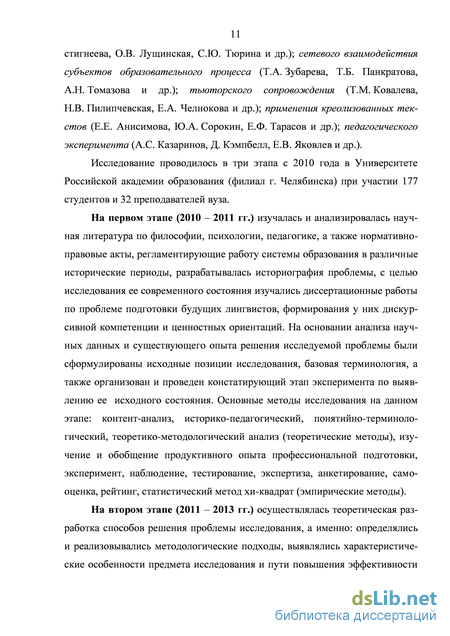 11

стигнеева, О.В. Лущинская, С.Ю. Тюрина и др.); сетевого взаимодействия субъектов образовательного процесса (Т.А. Зубарева, Т.Б. Панкратова, А.Н. Томазова и др.); тьюторского сопровождения (Т.М. Ковалева, Н.В. Пилипчевская, Е.А. Челнокова и др.); применения креолизованных текстов (Е.Е. Анисимова, Ю.А. Сорокин, Е.Ф. Тарасов и др.); педагогического эксперимента (А.С. Казаринов, Д. Кэмпбелл, Е.В. Яковлев и др.).

Исследование проводилось в три этапа с 2010 года в Университете Российской академии образования (филиал г. Челябинска) при участии 177 студентов и 32 преподавателей вуза.

На первом этапе (2010 – 2011 гг.) изучалась и анализировалась научная литература по философии, психологии, педагогике, а также нормативно-правовые акты, регламентирующие работу системы образования в различные исторические периоды, разрабатывалась историография проблемы, с целью исследования ее современного состояния изучались диссертационные работы по проблеме подготовки будущих лингвистов, формирования у них дискурсивной компетенции и ценностных ориентаций. На основании анализа научных данных и существующего опыта решения исследуемой проблемы были сформулированы исходные позиции исследования, базовая терминология, а также организован и проведен констатирующий этап эксперимента по выявлению ее исходного состояния. Основные методы исследования на данном этапе: контент-анализ, историко-педагогический, понятийно-терминологический, теоретико-методологический анализ (теоретические методы), изучение и обобщение продуктивного опыта профессиональной подготовки, эксперимент, наблюдение, тестирование, экспертиза, анкетирование, самооценка, рейтинг, статистический метод хи-квадрат (эмпирические методы).

На втором этапе (2011 – 2013 гг.) осуществлялась теоретическая разработка способов решения проблемы исследования, а именно: определялись и реализовывались методологические подходы, выявлялись характеристические особенности предмета исследования и пути повышения эффективности

dsLib.net
библиотека диссертаций